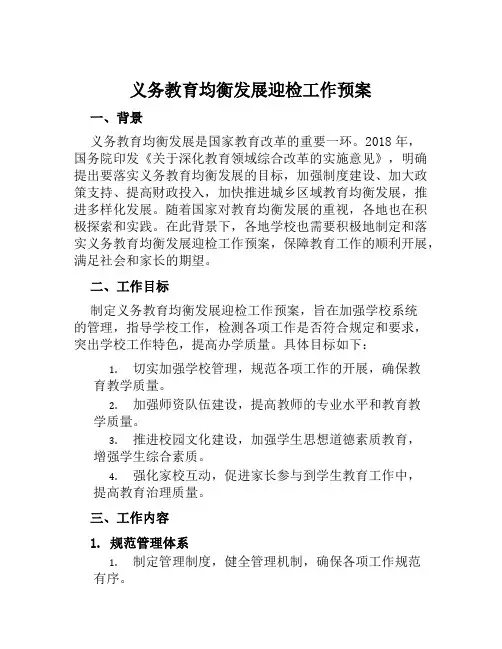 义务教育均衡发展迎检工作预案

一、背景

义务教育均衡发展是国家教育改革的重要一环。2018 年，国务院印发《关于深化教育领域综合改革的实施意见》，明确提出要落实义务教育均衡发展的目标，加强制度建设、加大政策支持、提高财政投入，加快推进城乡区域教育均衡发展，推进多样化发展。随着国家对教育均衡发展的重视，各地也在积极探索和实践。在此背景下，各地学校也需要积极地制定和落实义务教育均衡发展迎检工作预案，保障教育工作的顺利开展，满足社会和家长的期望。

二、工作目标

制定义务教育均衡发展迎检工作预案，旨在加强学校系统的管理，指导学校工作，检测各项工作是否符合规定和要求，突出学校工作特色，提高办学质量。具体目标如下：

1. 切实加强学校管理，规范各项工作的开展，确保教育教学质量。

2. 加强师资队伍建设，提高教师的专业水平和教育教学质量。

3. 推进校园文化建设，加强学生思想道德素质教育，增强学生综合素质。

4. 强化家校互动，促进家长参与到学生教育工作中，提高教育治理质量。

三、工作内容

1. 规范管理体系

1. 制定管理制度，健全管理机制，确保各项工作规范有序。